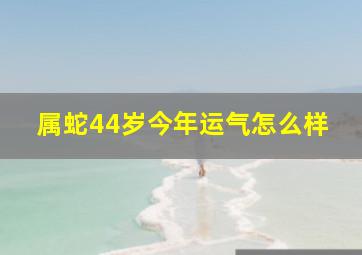 属蛇44岁今年运气怎么样